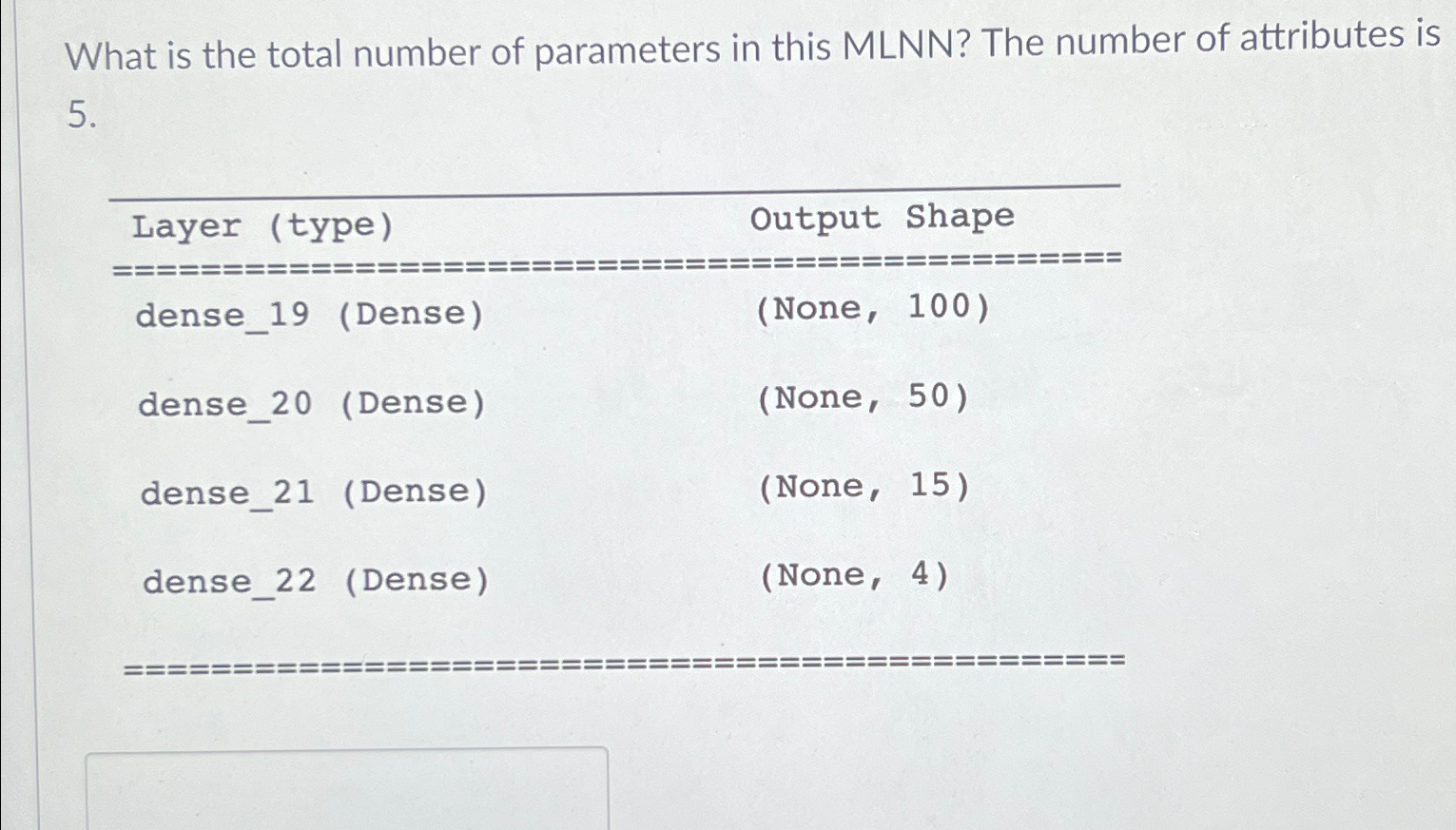 What is the total number of parameters in this MLNN? The number of attributes is 5.

| Layer (type) | Output Shape |
|---|---|
| dense_19 (Dense) | (None, 100) |
| dense_20 (Dense) | (None, 50) |
| dense_21 (Dense) | (None, 15) |
| dense_22 (Dense) | (None, 4) |